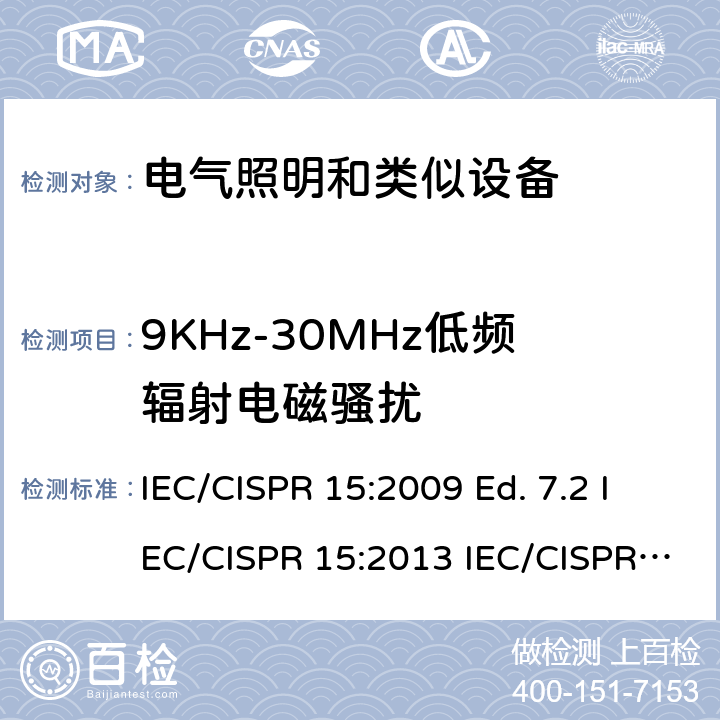 MA CNAS ilac-MRA

检测对象： 电气照明和类似设备

检测项目： 9KHz-30MHz低频辐射电磁骚扰

检测标准： IEC/CISPR 15:2009 Ed. 7.2 IEC/CISPR 15:2013 IEC/CISPR…

百检 Baijiantest.com

做检测 上百检
400-151-7153